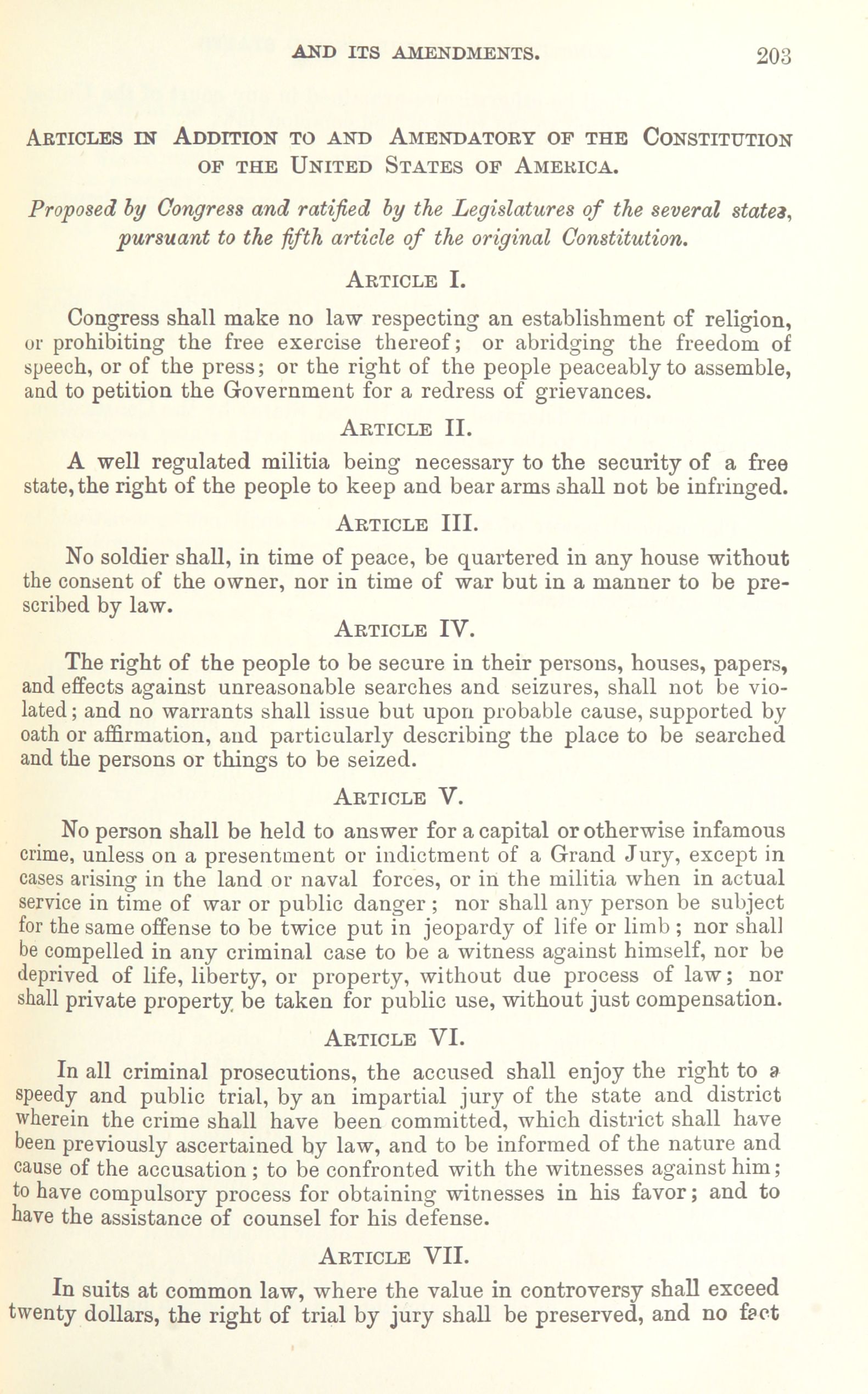 AND ITS AMENDMENTS. 203

ARTICLES IN ADDITION TO AND AMENDATORY OF THE CONSTITUTION OF THE UNITED STATES OF AMERICA.

Proposed by Congress and ratified by the Legislatures of the several states, pursuant to the fifth article of the original Constitution.

ARTICLE I.

Congress shall make no law respecting an establishment of religion, or prohibiting the free exercise thereof; or abridging the freedom of speech, or of the press; or the right of the people peaceably to assemble, and to petition the Government for a redress of grievances.

ARTICLE II.

A well regulated militia being necessary to the security of a free state, the right of the people to keep and bear arms shall not be infringed.

ARTICLE III.

No soldier shall, in time of peace, be quartered in any house without the consent of the owner, nor in time of war but in a manner to be prescribed by law.

ARTICLE IV.

The right of the people to be secure in their persons, houses, papers, and effects against unreasonable searches and seizures, shall not be violated; and no warrants shall issue but upon probable cause, supported by oath or affirmation, and particularly describing the place to be searched and the persons or things to be seized.

ARTICLE V.

No person shall be held to answer for a capital or otherwise infamous crime, unless on a presentment or indictment of a Grand Jury, except in cases arising in the land or naval forces, or in the militia when in actual service in time of war or public danger; nor shall any person be subject for the same offense to be twice put in jeopardy of life or limb; nor shall be compelled in any criminal case to be a witness against himself, nor be deprived of life, liberty, or property, without due process of law; nor shall private property be taken for public use, without just compensation.

ARTICLE VI.

In all criminal prosecutions, the accused shall enjoy the right to a speedy and public trial, by an impartial jury of the state and district wherein the crime shall have been committed, which district shall have been previously ascertained by law, and to be informed of the nature and cause of the accusation; to be confronted with the witnesses against him; to have compulsory process for obtaining witnesses in his favor; and to have the assistance of counsel for his defense.

ARTICLE VII.

In suits at common law, where the value in controversy shall exceed twenty dollars, the right of trial by jury shall be preserved, and no fact